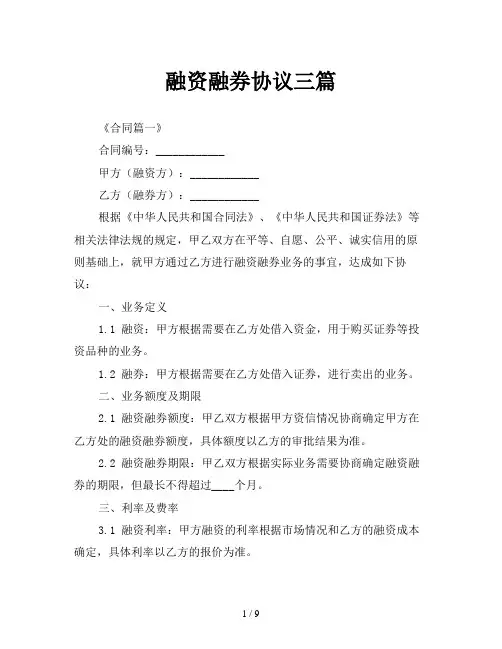 融资融券协议三篇

《合同篇一》

合同编号：____________

甲方（融资方）：____________

乙方（融券方）：____________

根据《中华人民共和国合同法》、《中华人民共和国证券法》等相关法律法规的规定，甲乙双方在平等、自愿、公平、诚实信用的原则基础上，就甲方通过乙方进行融资融券业务的事宜，达成如下协议：

一、业务定义

1.1 融资：甲方根据需要在乙方处借入资金，用于购买证券等投资品种的业务。

1.2 融券：甲方根据需要在乙方处借入证券，进行卖出的业务。

二、业务额度及期限

2.1 融资融券额度：甲乙双方根据甲方资信情况协商确定甲方在乙方处的融资融券额度，具体额度以乙方的审批结果为准。

2.2 融资融券期限：甲乙双方根据实际业务需要协商确定融资融券的期限，但最长不得超过____个月。

三、利率及费率

3.1 融资利率：甲方融资的利率根据市场情况和乙方的融资成本确定，具体利率以乙方的报价为准。

1 / 9